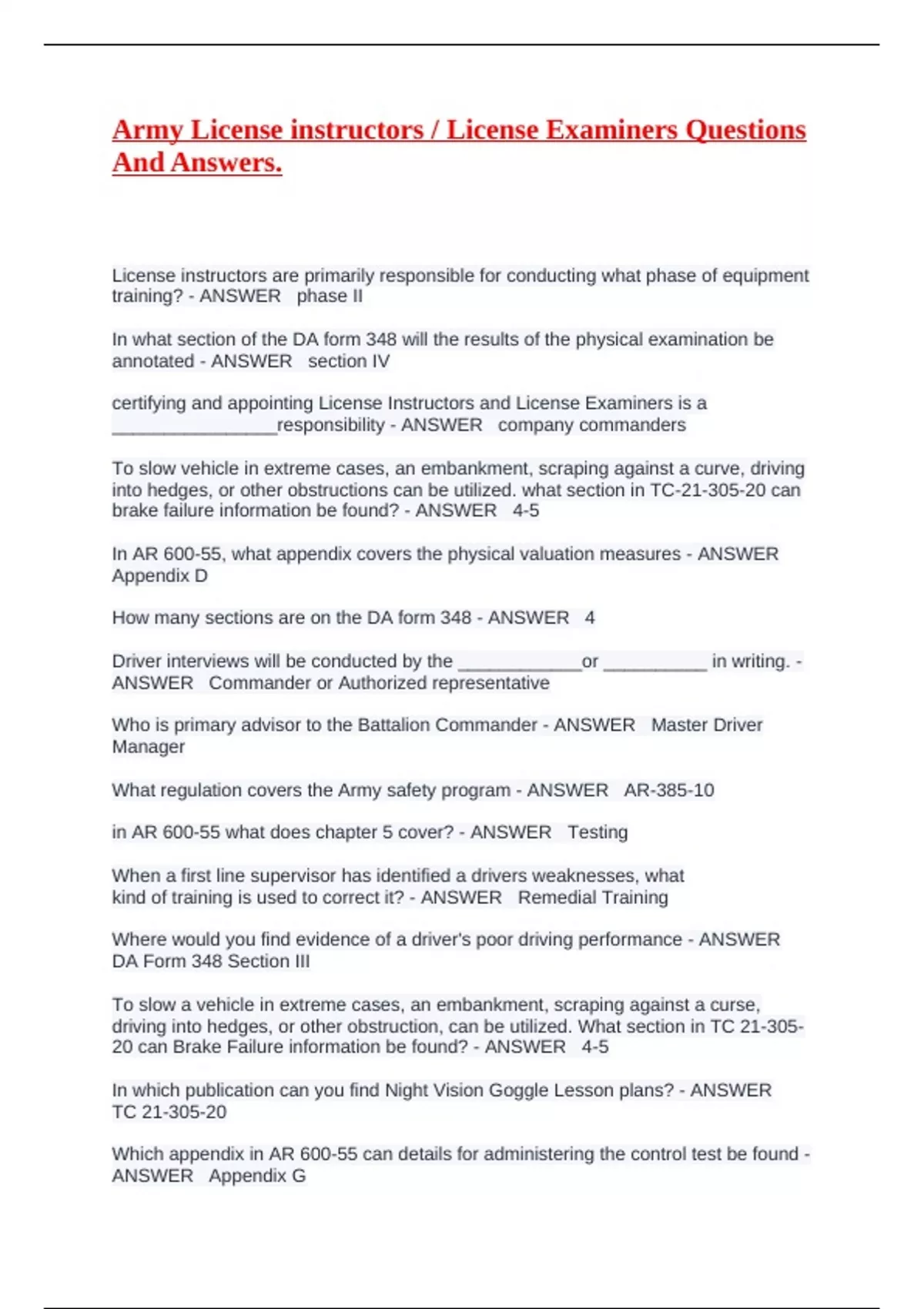 Army License instructors / License Examiners Questions And Answers.

License instructors are primarily responsible for conducting what phase of equipment training? - ANSWER phase II

In what section of the DA form 348 will the results of the physical examination be annotated - ANSWER section IV

certifying and appointing License Instructors and License Examiners is a ________________responsibility - ANSWER company commanders

To slow vehicle in extreme cases, an embankment, scraping against a curve, driving into hedges, or other obstructions can be utilized. what section in TC-21-305-20 can brake failure information be found? - ANSWER 4-5

In AR 600-55, what appendix covers the physical valuation measures - ANSWER Appendix D

How many sections are on the DA form 348 - ANSWER 4

Driver interviews will be conducted by the ____________or __________ in writing. - ANSWER Commander or Authorized representative

Who is primary advisor to the Battalion Commander - ANSWER Master Driver Manager

What regulation covers the Army safety program - ANSWER AR-385-10

in AR 600-55 what does chapter 5 cover? - ANSWER Testing

When a first line supervisor has identified a drivers weaknesses, what kind of training is used to correct it? - ANSWER Remedial Training

Where would you find evidence of a driver's poor driving performance - ANSWER DA Form 348 Section III

To slow a vehicle in extreme cases, an embankment, scraping against a curse, driving into hedges, or other obstruction, can be utilized. What section in TC 21-305-20 can Brake Failure information be found? - ANSWER 4-5

In which publication can you find Night Vision Goggle Lesson plans? - ANSWER TC 21-305-20

Which appendix in AR 600-55 can details for administering the control test be found - ANSWER Appendix G